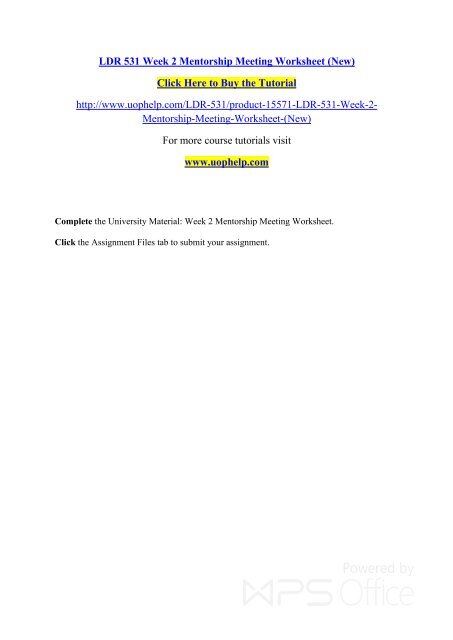 LDR 531 Week 2 Mentorship Meeting Worksheet (New)

Click Here to Buy the Tutorial

http://www.uophelp.com/LDR-531/product-15571-LDR-531-Week-2-Mentorship-Meeting-Worksheet-(New)

For more course tutorials visit

www.uophelp.com

Complete the University Material: Week 2 Mentorship Meeting Worksheet.

Click the Assignment Files tab to submit your assignment.

Powered by WPS Office